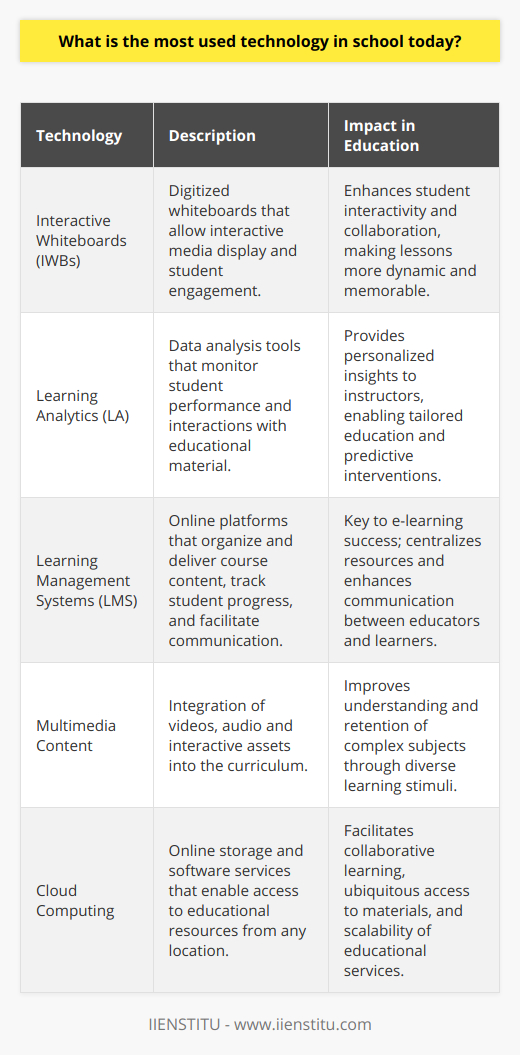 What is the most used technology in school today?

| Technology | Description | Impact in Education |
|---|---|---|
| Interactive Whiteboards (IWBs) | Digitized whiteboards that allow interactive media display and student engagement. | Enhances student interactivity and collaboration, making lessons more dynamic and memorable. |
| Learning Analytics (LA) | Data analysis tools that monitor student performance and interactions with educational material. | Provides personalized insights to instructors, enabling tailored education and predictive interventions. |
| Learning Management Systems (LMS) | Online platforms that organize and deliver course content, track student progress, and facilitate communication. | Key to e-learning success; centralizes resources and enhances communication between educators and learners. |
| Multimedia Content | Integration of videos, audio and interactive assets into the curriculum. | Improves understanding and retention of complex subjects through diverse learning stimuli. |
| Cloud Computing | Online storage and software services that enable access to educational resources from any location. | Facilitates collaborative learning, ubiquitous access to materials, and scalability of educational services. |

IIENSTITU - www.iienstitu.com